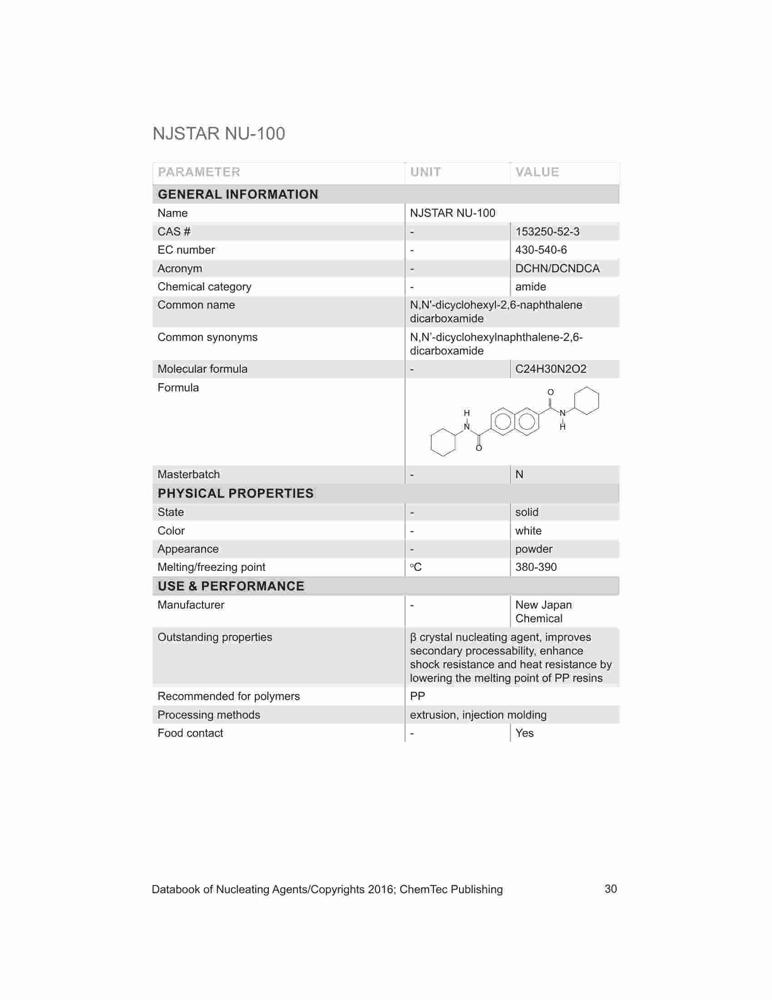 NJSTAR NU-100

| PARAMETER | UNIT | VALUE |
|---|---|---|
| **GENERAL INFORMATION** | | |
| Name | NJSTAR NU-100 | |
| CAS # | - | 153250-52-3 |
| EC number | - | 430-540-6 |
| Acronym | - | DCHN/DCNDCA |
| Chemical category | - | amide |
| Common name | N,N'-dicyclohexyl-2,6-naphthalene dicarboxamide | |
| Common synonyms | N,N'-dicyclohexylnaphthalene-2,6-dicarboxamide | |
| Molecular formula | - | C24H30N2O2 |
| Formula | H N O O N H | |
| Masterbatch | - | N |
| **PHYSICAL PROPERTIES** | | |
| State | - | solid |
| Color | - | white |
| Appearance | - | powder |
| Melting/freezing point | °C | 380-390 |
| **USE & PERFORMANCE** | | |
| Manufacturer | - | New Japan Chemical |
| Outstanding properties | β crystal nucleating agent, improves secondary processability, enhance shock resistance and heat resistance by lowering the melting point of PP resins | |
| Recommended for polymers | PP | |
| Processing methods | extrusion, injection molding | |
| Food contact | - | Yes |

Databook of Nucleating Agents/Copyrights 2016; ChemTec Publishing 30